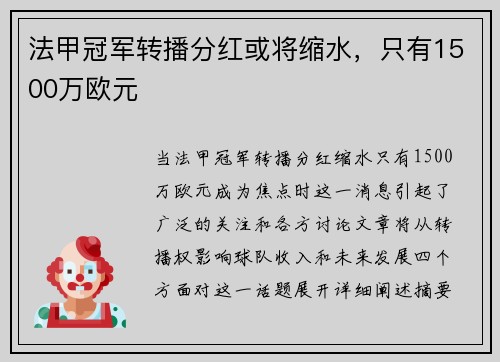 法甲冠军转播分红或将缩水，只有1500万欧元

当法甲冠军转播分红缩水只有1500万欧元成为焦点时这一消息引起了广泛的关注和各方讨论文章将从转播权影响球队收入和未来发展四个方面对这一话题展开详细阐述摘要